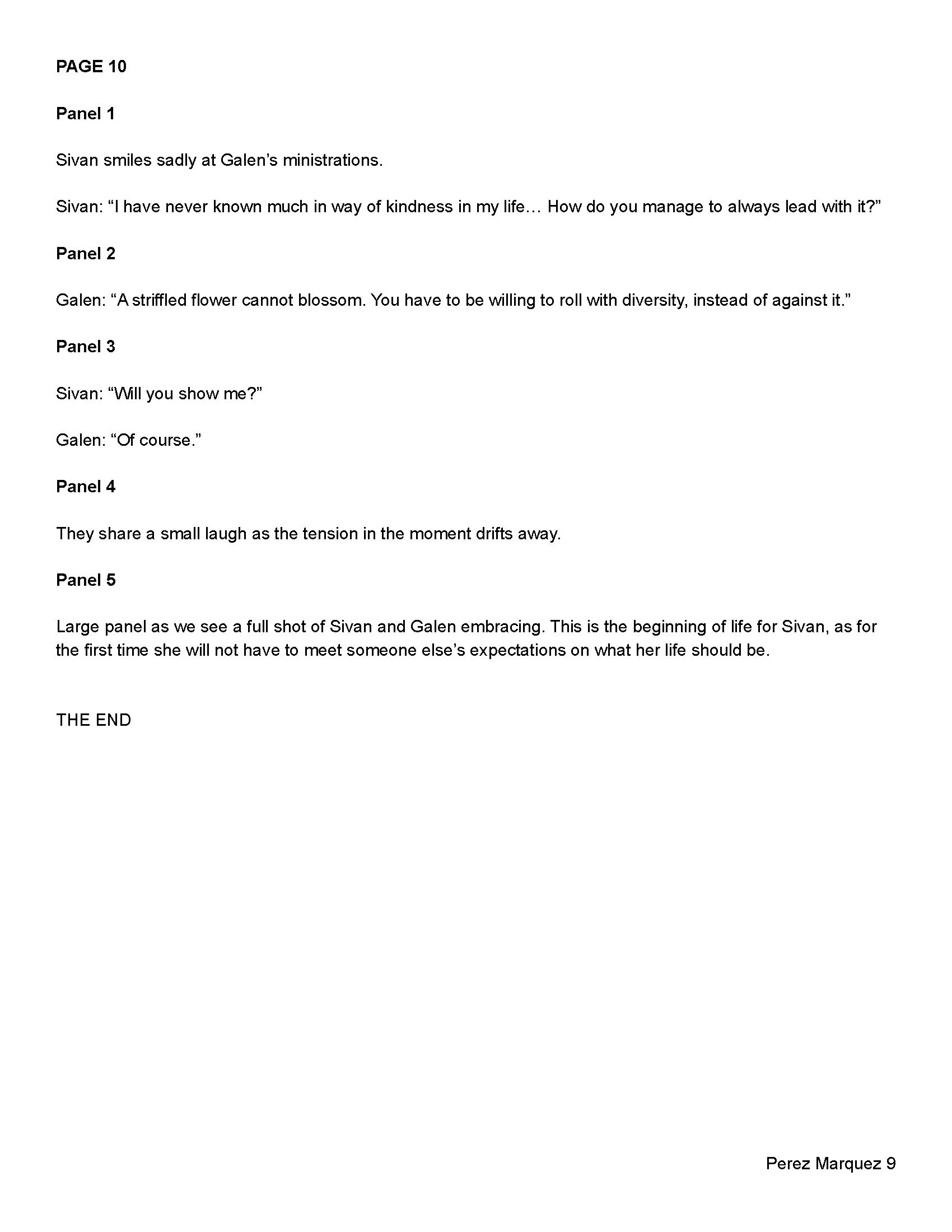 PAGE 10

Panel 1

Sivan smiles sadly at Galen’s ministrations.

Sivan: “I have never known much in way of kindness in my life… How do you manage to always lead with it?”

Panel 2

Galen: “A striffled flower cannot blossom. You have to be willing to roll with diversity, instead of against it.”

Panel 3

Sivan: “Will you show me?”

Galen: “Of course.”

Panel 4

They share a small laugh as the tension in the moment drifts away.

Panel 5

Large panel as we see a full shot of Sivan and Galen embracing. This is the beginning of life for Sivan, as for the first time she will not have to meet someone else’s expectations on what her life should be.

THE END

Perez Marquez 9